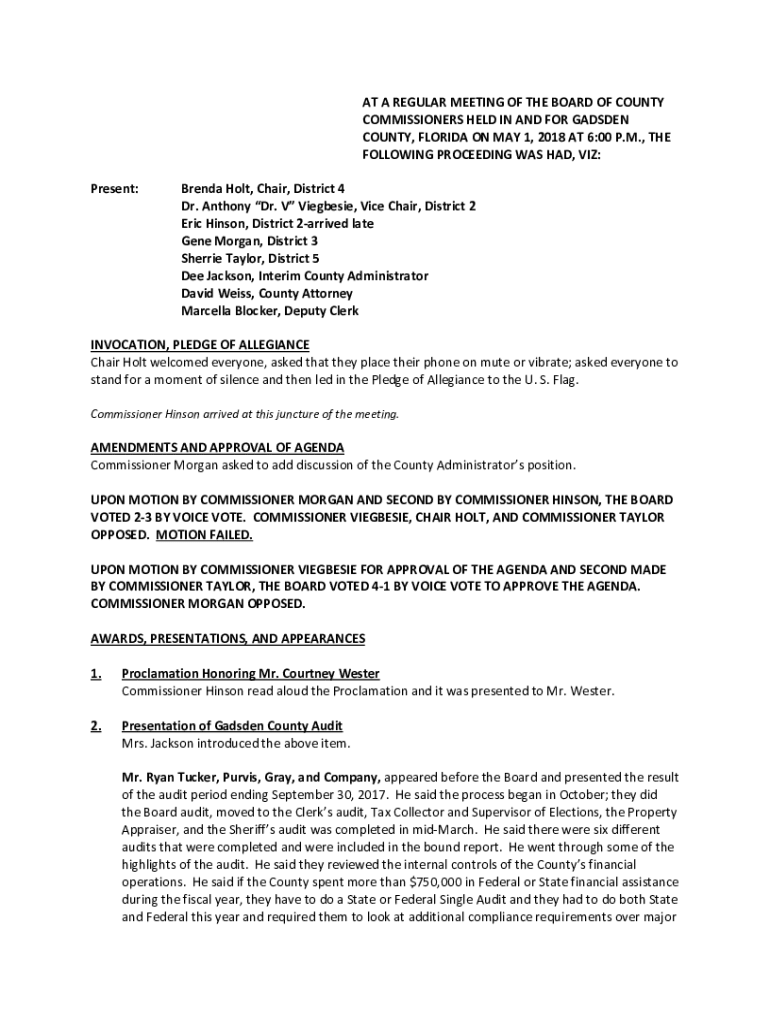 AT A REGULAR MEETING OF THE BOARD OF COUNTY COMMISSIONERS HELD IN AND FOR GADSDEN COUNTY, FLORIDA ON MAY 1, 2018 AT 6:00 P.M., THE FOLLOWING PROCEEDING WAS HAD, VIZ:

Present: Brenda Holt, Chair, District 4
Dr. Anthony "Dr. V" Viegbesie, Vice Chair, District 2
Eric Hinson, District 2-arrived late
Gene Morgan, District 3
Sherrie Taylor, District 5
Dee Jackson, Interim County Administrator
David Weiss, County Attorney
Marcella Blocker, Deputy Clerk

INVOCATION, PLEDGE OF ALLEGIANCE
Chair Holt welcomed everyone, asked that they place their phone on mute or vibrate; asked everyone to stand for a moment of silence and then led in the Pledge of Allegiance to the U. S. Flag.

Commissioner Hinson arrived at this juncture of the meeting.

AMENDMENTS AND APPROVAL OF AGENDA
Commissioner Morgan asked to add discussion of the County Administrator's position.

UPON MOTION BY COMMISSIONER MORGAN AND SECOND BY COMMISSIONER HINSON, THE BOARD VOTED 2-3 BY VOICE VOTE. COMMISSIONER VIEGBESIE, CHAIR HOLT, AND COMMISSIONER TAYLOR OPPOSED. MOTION FAILED.

UPON MOTION BY COMMISSIONER VIEGBESIE FOR APPROVAL OF THE AGENDA AND SECOND MADE BY COMMISSIONER TAYLOR, THE BOARD VOTED 4-1 BY VOICE VOTE TO APPROVE THE AGENDA. COMMISSIONER MORGAN OPPOSED.

AWARDS, PRESENTATIONS, AND APPEARANCES

1. Proclamation Honoring Mr. Courtney Wester
Commissioner Hinson read aloud the Proclamation and it was presented to Mr. Wester.

2. Presentation of Gadsden County Audit
Mrs. Jackson introduced the above item.

Mr. Ryan Tucker, Purvis, Gray, and Company, appeared before the Board and presented the result of the audit period ending September 30, 2017. He said the process began in October; they did the Board audit, moved to the Clerk's audit, Tax Collector and Supervisor of Elections, the Property Appraiser, and the Sheriff's audit was completed in mid-March. He said there were six different audits that were completed and were included in the bound report. He went through some of the highlights of the audit. He said they reviewed the internal controls of the County's financial operations. He said if the County spent more than $750,000 in Federal or State financial assistance during the fiscal year, they have to do a State or Federal Single Audit and they had to do both State and Federal this year and required them to look at additional compliance requirements over major